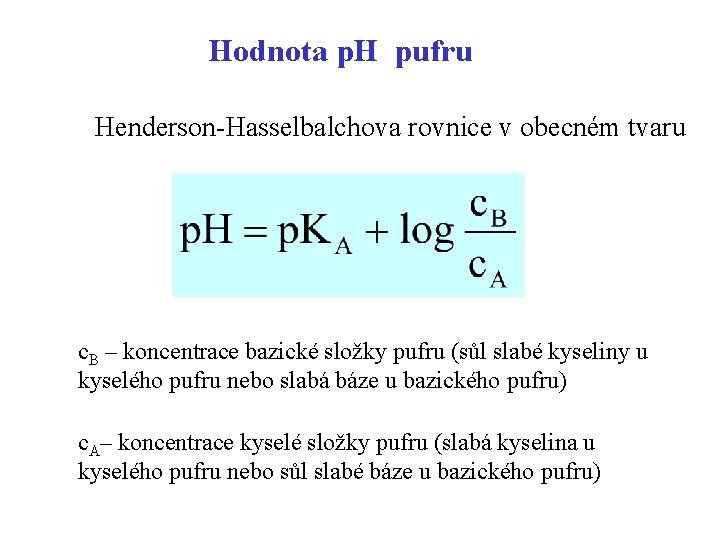 Hodnota pH pufru

Henderson-Hasselbalchova rovnice v obecném tvaru

$pH = pK_A + \log \frac{c_B}{c_A}$

$c_B$ – koncentrace bazické složky pufru (sůl slabé kyseliny u kyselého pufru nebo slabá báze u bazického pufru)

$c_A$– koncentrace kyselé složky pufru (slabá kyselina u kyselého pufru nebo sůl slabé báze u bazického pufru)